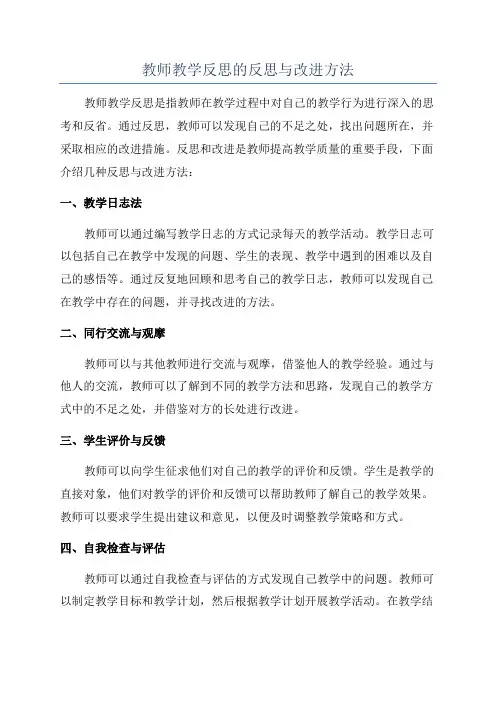 教师教学反思的反思与改进方法

教师教学反思是指教师在教学过程中对自己的教学行为进行深入的思考和反省。通过反思，教师可以发现自己的不足之处，找出问题所在，并采取相应的改进措施。反思和改进是教师提高教学质量的重要手段，下面介绍几种反思与改进方法：

一、教学日志法

教师可以通过编写教学日志的方式记录每天的教学活动。教学日志可以包括自己在教学中发现的问题、学生的表现、教学中遇到的困难以及自己的感悟等。通过反复地回顾和思考自己的教学日志，教师可以发现自己在教学中存在的问题，并寻找改进的方法。

二、同行交流与观摩

教师可以与其他教师进行交流与观摩，借鉴他人的教学经验。通过与他人的交流，教师可以了解到不同的教学方法和思路，发现自己的教学方式中的不足之处，并借鉴对方的长处进行改进。

三、学生评价与反馈

教师可以向学生征求他们对自己的教学的评价和反馈。学生是教学的直接对象，他们对教学的评价和反馈可以帮助教师了解自己的教学效果。教师可以要求学生提出建议和意见，以便及时调整教学策略和方式。

四、自我检查与评估

教师可以通过自我检查与评估的方式发现自己教学中的问题。教师可以制定教学目标和教学计划，然后根据教学计划开展教学活动。在教学结